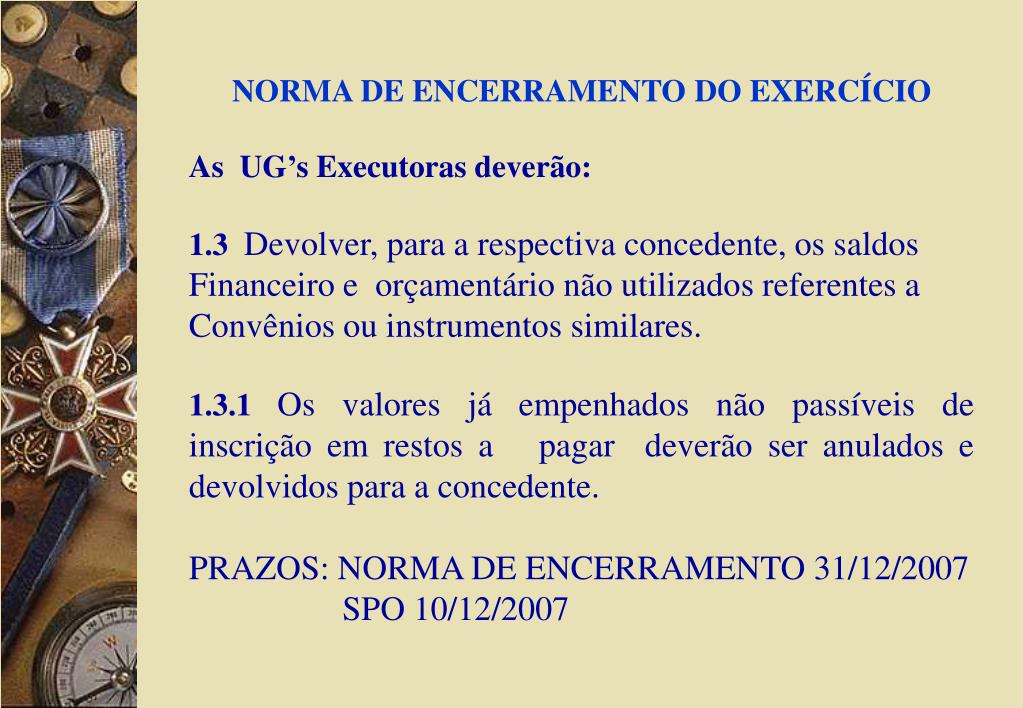 NORMA DE ENCERRAMENTO DO EXERCÍCIO

As UG’s Executoras deverão:

1.3 Devolver, para a respectiva concedente, os saldos Financeiro e orçamentário não utilizados referentes a Convênios ou instrumentos similares.

1.3.1 Os valores já empenhados não passíveis de inscrição em restos a pagar deverão ser anulados e devolvidos para a concedente.

PRAZOS: NORMA DE ENCERRAMENTO 31/12/2007
SPO 10/12/2007